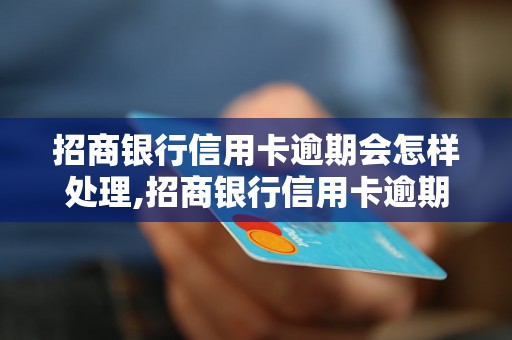 招商银行信用卡逾期会怎样处理,招商银行信用卡逾期